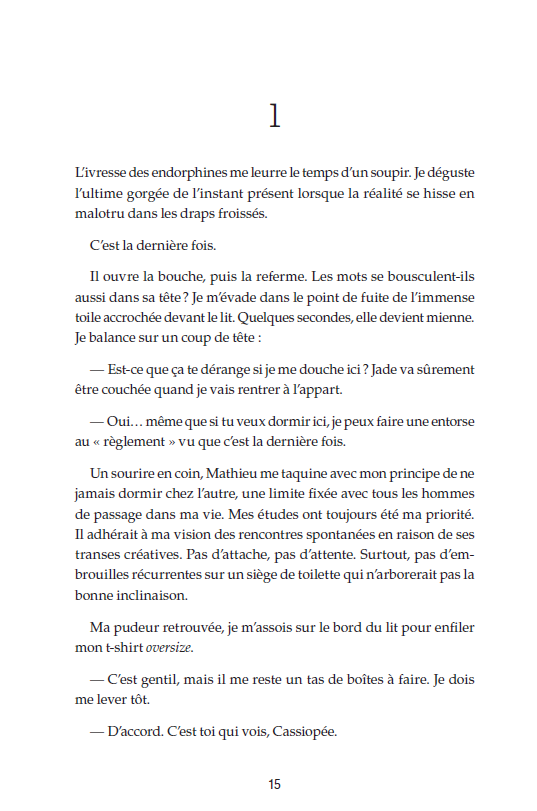 1

L'ivresse des endorphines me leurre le temps d'un soupir. Je déguste l'ultime gorgée de l'instant présent lorsque la réalité se hisse en malotru dans les draps froissés.

C'est la dernière fois.

Il ouvre la bouche, puis la referme. Les mots se bousculent-ils aussi dans sa tête ? Je m'évade dans le point de fuite de l'immense toile accrochée devant le lit. Quelques secondes, elle devient mienne. Je balance sur un coup de tête :

— Est-ce que ça te dérange si je me douche ici ? Jade va sûrement être couchée quand je vais rentrer à l'appart.

— Oui… même que si tu veux dormir ici, je peux faire une entorse au « règlement » vu que c'est la dernière fois.

Un sourire en coin, Mathieu me taquine avec mon principe de ne jamais dormir chez l'autre, une limite fixée avec tous les hommes de passage dans ma vie. Mes études ont toujours été ma priorité. Il adhérait à ma vision des rencontres spontanées en raison de ses transes créatives. Pas d'attache, pas d'attente. Surtout, pas d'embrouilles récurrentes sur un siège de toilette qui n'arborerait pas la bonne inclinaison.

Ma pudeur retrouvée, je m'assois sur le bord du lit pour enfiler mon t-shirt oversize.

— C'est gentil, mais il me reste un tas de boîtes à faire. Je dois me lever tôt.

— D'accord. C'est toi qui vois, Cassiopée.

15